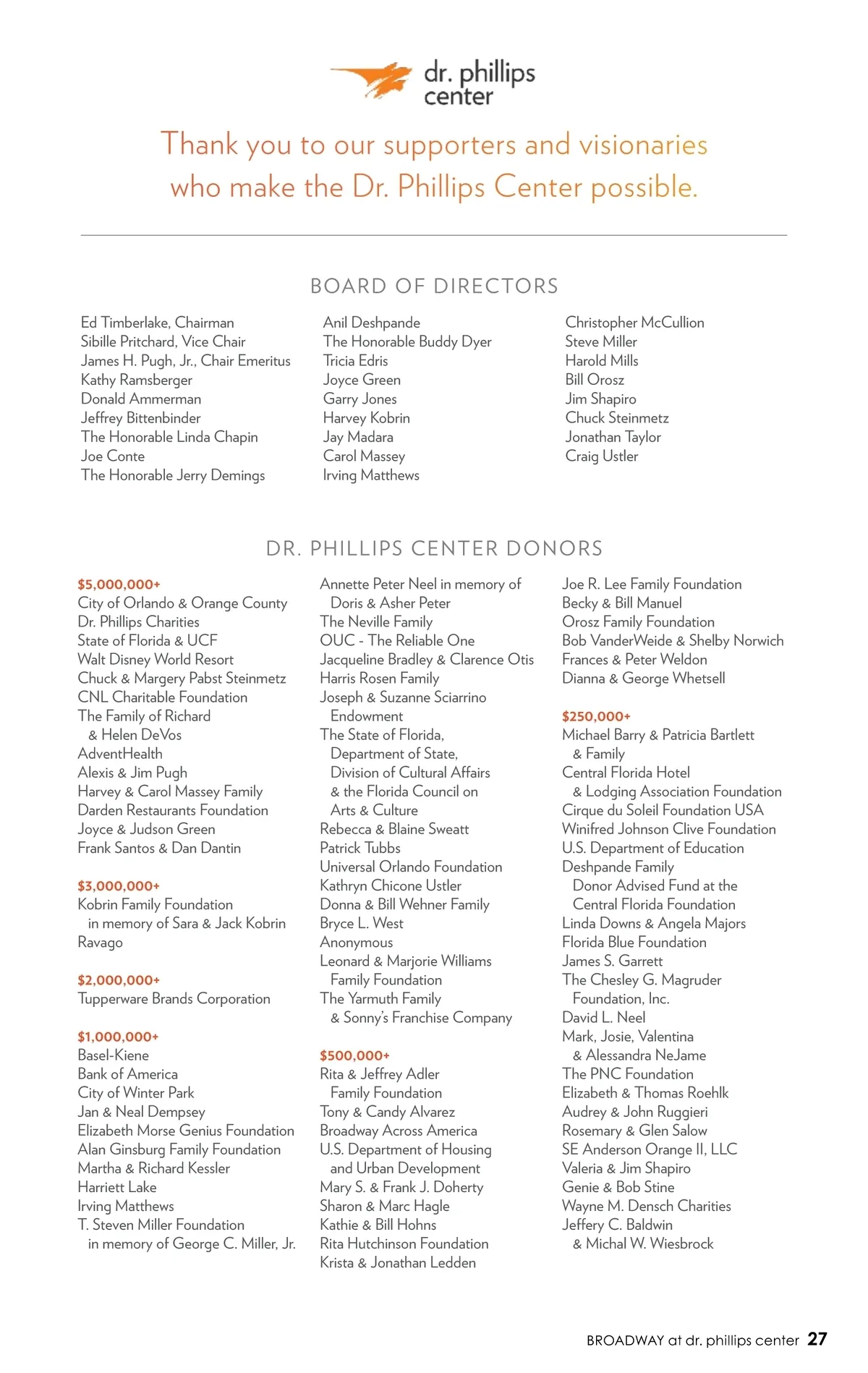 dr. phillips center

Thank you to our supporters and visionaries who make the Dr. Phillips Center possible.

BOARD OF DIRECTORS

Ed Timberlake, Chairman
Sibille Pritchard, Vice Chair
James H. Pugh, Jr., Chair Emeritus
Kathy Ramsberger
Donald Ammerman
Jeffrey Bittenbinder
The Honorable Linda Chapin
Joe Conte
The Honorable Jerry Demings

Anil Deshpande
The Honorable Buddy Dyer
Tricia Edris
Joyce Green
Garry Jones
Harvey Kobrin
Jay Madara
Carol Massey
Irving Matthews

Christopher McCullion
Steve Miller
Harold Mills
Bill Orosz
Jim Shapiro
Chuck Steinmetz
Jonathan Taylor
Craig Ustler

DR. PHILLIPS CENTER DONORS

$5,000,000+
City of Orlando & Orange County
Dr. Phillips Charities
State of Florida & UCF
Walt Disney World Resort
Chuck & Margery Pabst Steinmetz
CNL Charitable Foundation
The Family of Richard & Helen DeVos
AdventHealth
Alexis & Jim Pugh
Harvey & Carol Massey Family
Darden Restaurants Foundation
Joyce & Judson Green
Frank Santos & Dan Dantin

$3,000,000+
Kobrin Family Foundation in memory of Sara & Jack Kobrin
Ravago

$2,000,000+
Tupperware Brands Corporation

$1,000,000+
Basel-Kiene
Bank of America
City of Winter Park
Jan & Neal Dempsey
Elizabeth Morse Genius Foundation
Alan Ginsburg Family Foundation
Martha & Richard Kessler
Harriett Lake
Irving Matthews
T. Steven Miller Foundation in memory of George C. Miller, Jr.

Annette Peter Neel in memory of Doris & Asher Peter
The Neville Family
OUC - The Reliable One
Jacqueline Bradley & Clarence Otis
Harris Rosen Family
Joseph & Suzanne Sciarrino Endowment
The State of Florida, Department of State, Division of Cultural Affairs & the Florida Council on Arts & Culture
Rebecca & Blaine Sweatt
Patrick Tubbs
Universal Orlando Foundation
Kathryn Chicone Ustler
Donna & Bill Wehner Family
Bryce L. West
Anonymous
Leonard & Marjorie Williams Family Foundation
The Yarmuth Family & Sonny's Franchise Company

$500,000+
Rita & Jeffrey Adler Family Foundation
Tony & Candy Alvarez
Broadway Across America
U.S. Department of Housing and Urban Development
Mary S. & Frank J. Doherty
Sharon & Marc Hagle
Kathie & Bill Hohns
Rita Hutchinson Foundation
Krista & Jonathan Ledden

Joe R. Lee Family Foundation
Becky & Bill Manuel
Orosz Family Foundation
Bob VanderWeide & Shelby Norwich
Frances & Peter Weldon
Dianna & George Whetsell

$250,000+
Michael Barry & Patricia Bartlett & Family
Central Florida Hotel & Lodging Association Foundation
Cirque du Soleil Foundation USA
Winifred Johnson Clive Foundation
U.S. Department of Education
Deshpande Family Donor Advised Fund at the Central Florida Foundation
Linda Downs & Angela Majors
Florida Blue Foundation
James S. Garrett
The Chesley G. Magruder Foundation, Inc.
David L. Neel
Mark, Josie, Valentina & Alessandra NeJame
The PNC Foundation
Elizabeth & Thomas Roehlk
Audrey & John Ruggieri
Rosemary & Glen Salow
SE Anderson Orange II, LLC
Valeria & Jim Shapiro
Genie & Bob Stine
Wayne M. Densch Charities
Jeffery C. Baldwin & Michal W. Wiesbrock

BROADWAY at dr. phillips center 27